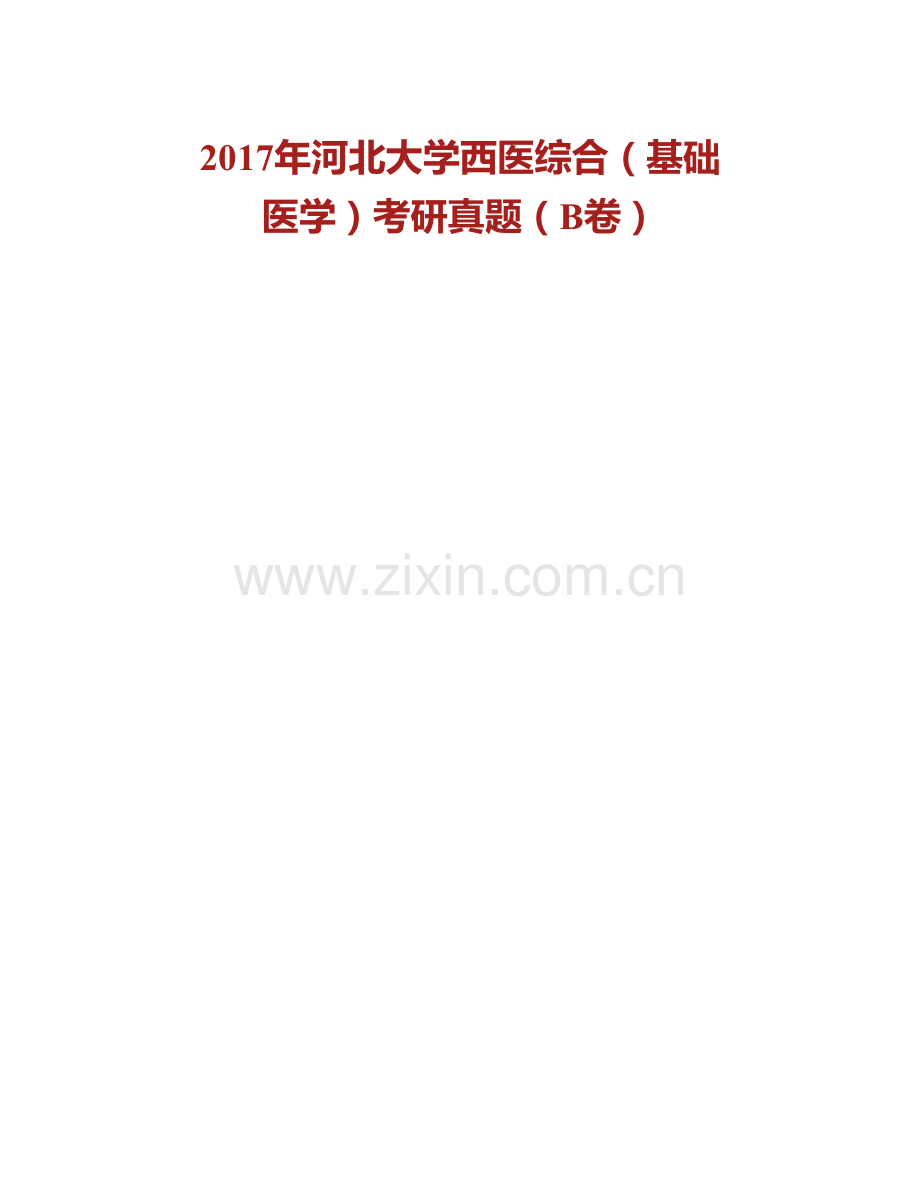 2017年河北大学西医综合（基础医学）考研真题（B卷）

www.zixin.com.cn